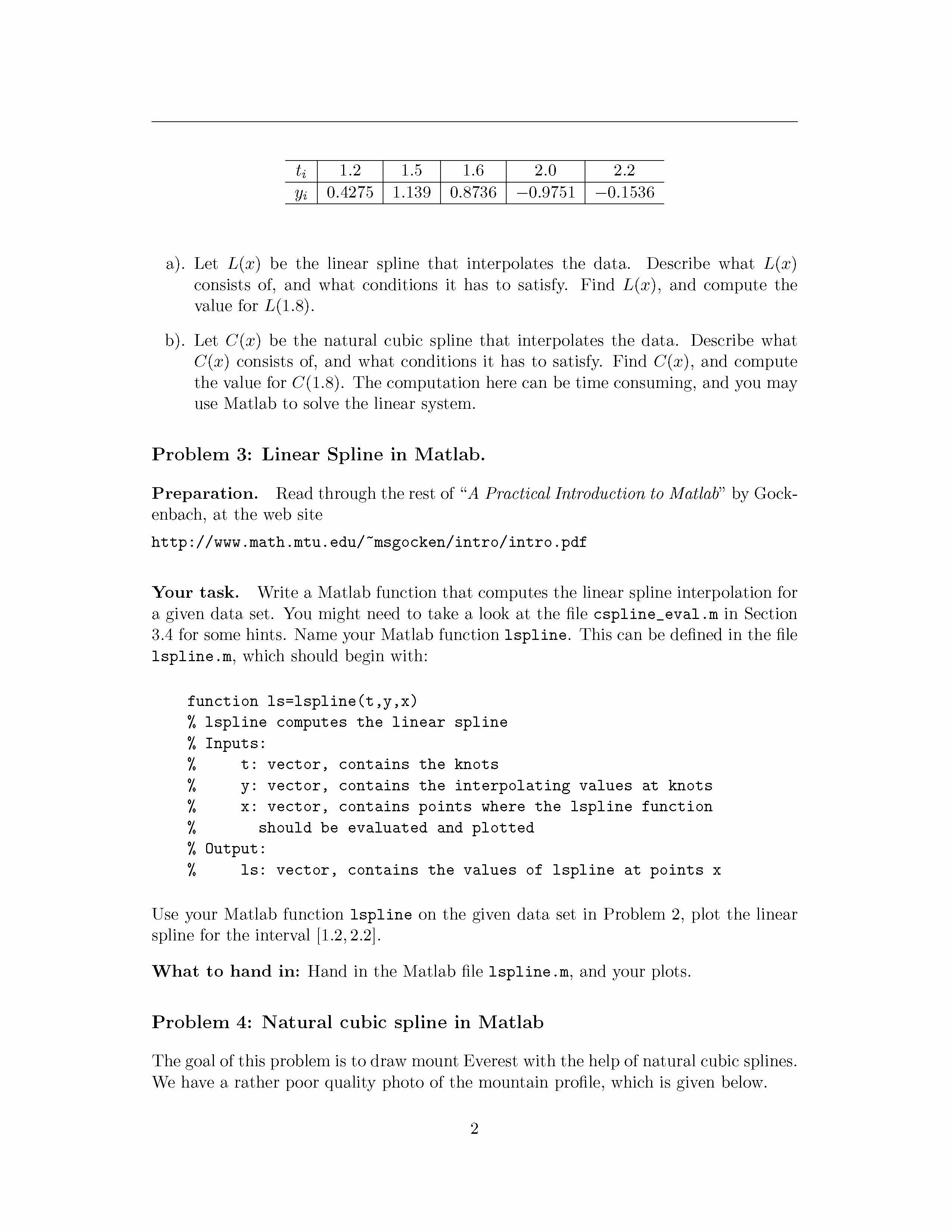 | $t_i$ | 1.2 | 1.5 | 1.6 | 2.0 | 2.2 |
|---|---|---|---|---|---|
| $y_i$ | 0.4275 | 1.139 | 0.8736 | $-0.9751$ | $-0.1536$ |

a). Let $L(x)$ be the linear spline that interpolates the data. Describe what $L(x)$ consists of, and what conditions it has to satisfy. Find $L(x)$, and compute the value for $L(1.8)$.

b). Let $C(x)$ be the natural cubic spline that interpolates the data. Describe what $C(x)$ consists of, and what conditions it has to satisfy. Find $C(x)$, and compute the value for $C(1.8)$. The computation here can be time consuming, and you may use Matlab to solve the linear system.

Problem 3: Linear Spline in Matlab.

Preparation. Read through the rest of "A Practical Introduction to Matlab" by Gockenbach, at the web site

http://www.math.mtu.edu/~msgocken/intro/intro.pdf

Your task. Write a Matlab function that computes the linear spline interpolation for a given data set. You might need to take a look at the file cspline_eval.m in Section 3.4 for some hints. Name your Matlab function lspline. This can be defined in the file lspline.m, which should begin with:

function ls=lspline(t,y,x)
% lspline computes the linear spline
% Inputs:
%     t: vector, contains the knots
%     y: vector, contains the interpolating values at knots
%     x: vector, contains points where the lspline function
%       should be evaluated and plotted
% Output:
%     ls: vector, contains the values of lspline at points x

Use your Matlab function lspline on the given data set in Problem 2, plot the linear spline for the interval $[1.2, 2.2]$.

What to hand in: Hand in the Matlab file lspline.m, and your plots.

Problem 4: Natural cubic spline in Matlab

The goal of this problem is to draw mount Everest with the help of natural cubic splines. We have a rather poor quality photo of the mountain profile, which is given below.

2